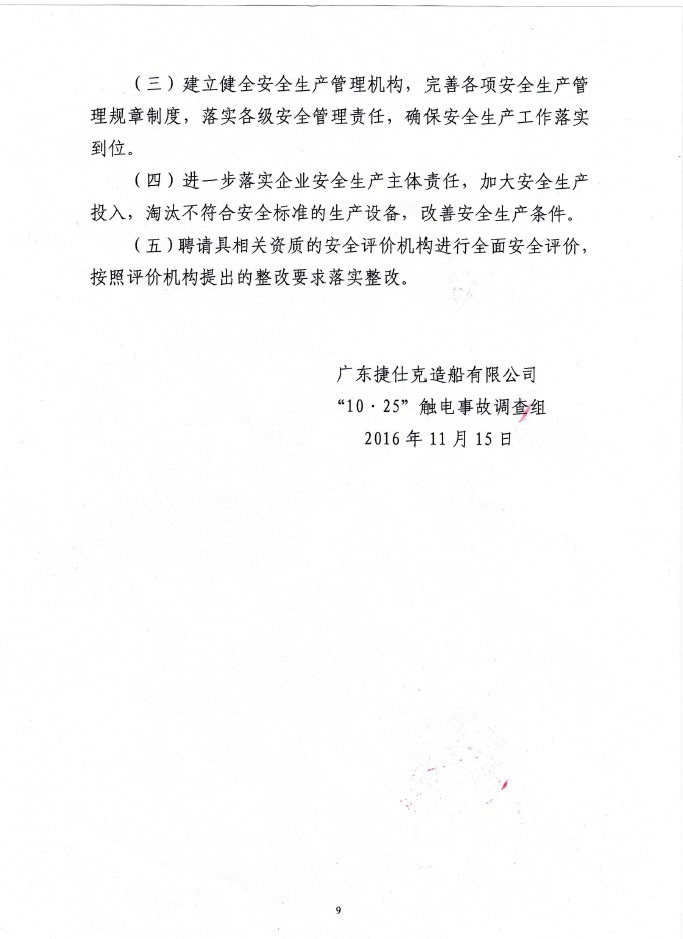 （三）建立健全安全生产管理机构，完善各项安全生产管理规章制度，落实各级安全管理责任，确保安全生产工作落实到位。

（四）进一步落实企业安全生产主体责任，加大安全生产投入，淘汰不符合安全标准的生产设备，改善安全生产条件。

（五）聘请具相关资质的安全评价机构进行全面安全评价，按照评价机构提出的整改要求落实整改。

广东捷仕克造船有限公司
“10·25”触电事故调查组
2016年11月15日

9